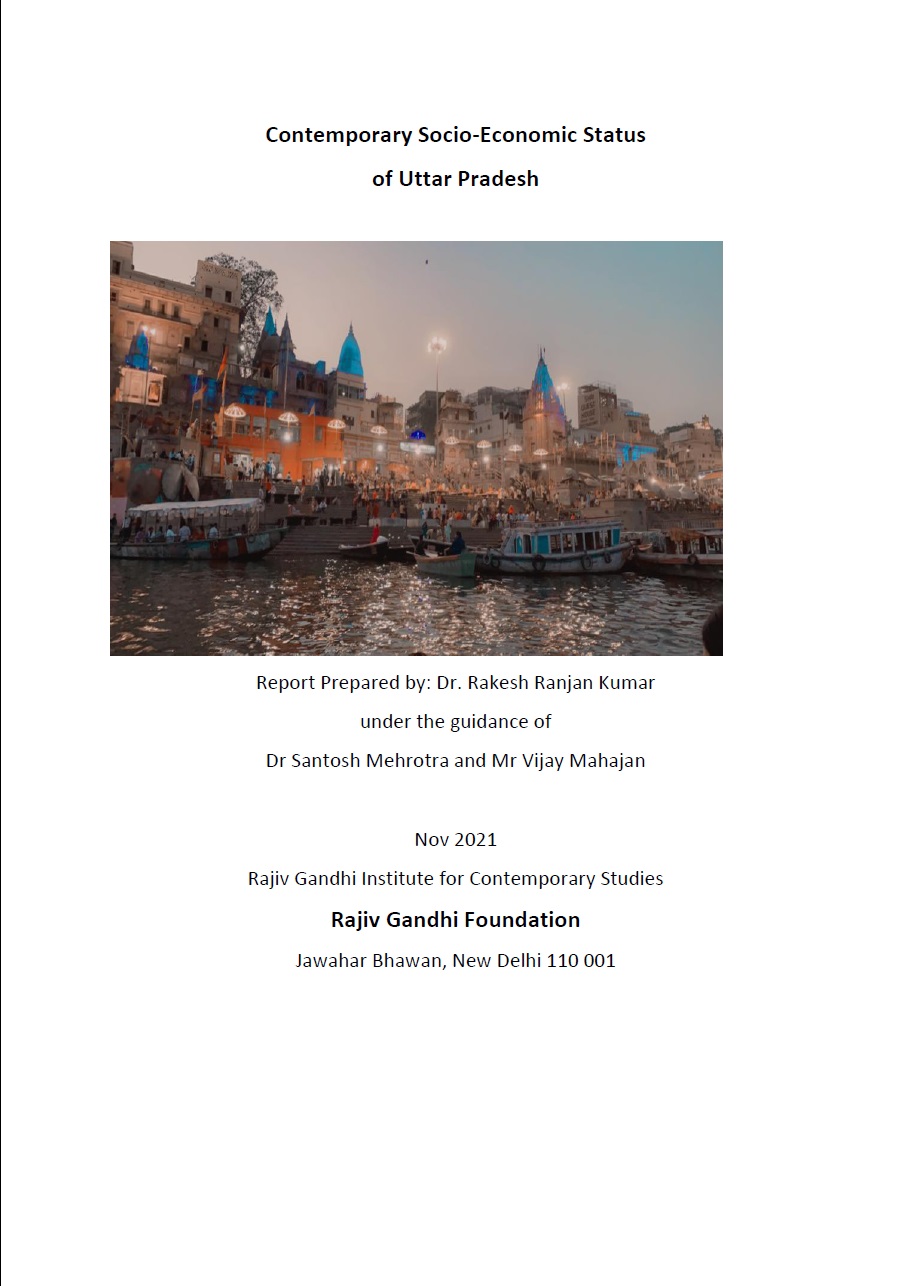 Contemporary Socio-Economic Status
of Uttar Pradesh

Report Prepared by: Dr. Rakesh Ranjan Kumar
under the guidance of
Dr Santosh Mehrotra and Mr Vijay Mahajan

Nov 2021
Rajiv Gandhi Institute for Contemporary Studies
Rajiv Gandhi Foundation
Jawahar Bhawan, New Delhi 110 001